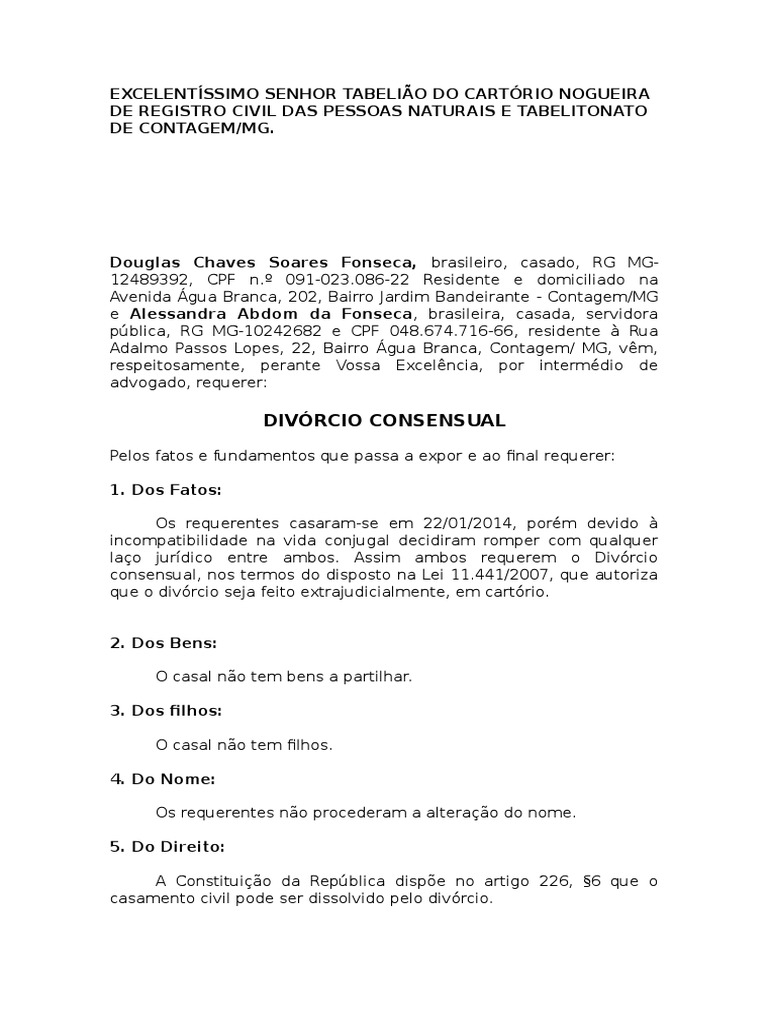 EXCELENTÍSSIMO SENHOR TABELIÃO DO CARTÓRIO NOGUEIRA DE REGISTRO CIVIL DAS PESSOAS NATURAIS E TABELITONATO DE CONTAGEM/MG.

Douglas Chaves Soares Fonseca, brasileiro, casado, RG MG-12489392, CPF n.º 091-023.086-22 Residente e domiciliado na Avenida Água Branca, 202, Bairro Jardim Bandeirante - Contagem/MG e Alessandra Abdom da Fonseca, brasileira, casada, servidora pública, RG MG-10242682 e CPF 048.674.716-66, residente à Rua Adalmo Passos Lopes, 22, Bairro Água Branca, Contagem/ MG, vêm, respeitosamente, perante Vossa Excelência, por intermédio de advogado, requerer:

DIVÓRCIO CONSENSUAL

Pelos fatos e fundamentos que passa a expor e ao final requerer:

1. Dos Fatos:

Os requerentes casaram-se em 22/01/2014, porém devido à incompatibilidade na vida conjugal decidiram romper com qualquer laço jurídico entre ambos. Assim ambos requerem o Divórcio consensual, nos termos do disposto na Lei 11.441/2007, que autoriza que o divórcio seja feito extrajudicialmente, em cartório.

2. Dos Bens:

O casal não tem bens a partilhar.

3. Dos filhos:

O casal não tem filhos.

4. Do Nome:

Os requerentes não procederam a alteração do nome.

5. Do Direito:

A Constituição da República dispõe no artigo 226, §6 que o casamento civil pode ser dissolvido pelo divórcio.